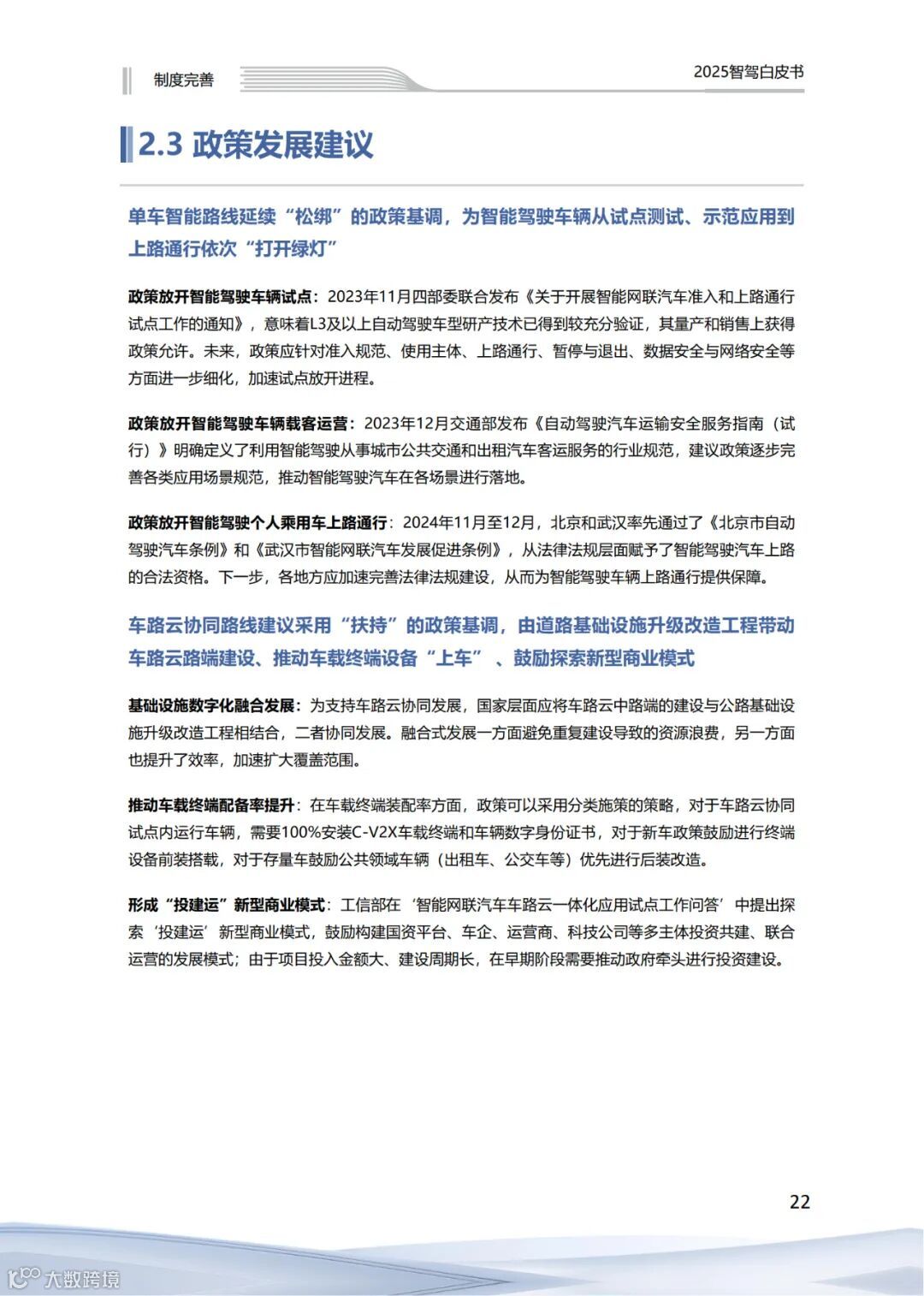 制度完善

2025智驾白皮书

2.3 政策发展建议

单车智能路线延续“松绑”的政策基调，为智能驾驶车辆从试点测试、示范应用到上路通行依次“打开绿灯”

政策放开智能驾驶车辆试点：2023年11月四部委联合发布《关于开展智能网联汽车准入和上路通行试点工作的通知》，意味着L3及以上自动驾驶车型研产技术已得到较充分验证，其量产和销售上获得政策允许。未来，政策应针对准入规范、使用主体、上路通行、暂停与退出、数据安全与网络安全等方面进一步细化，加速试点放开进程。

政策放开智能驾驶车辆载客运营：2023年12月交通部发布《自动驾驶汽车运输安全服务指南（试行）》明确定义了利用智能驾驶从事城市公共交通和出租汽车客运服务的行业规范，建议政策逐步完善各类应用场景规范，推动智能驾驶汽车在各场景进行落地。

政策放开智能驾驶个人乘用车上路通行：2024年11月至12月，北京和武汉率先通过了《北京市自动驾驶汽车条例》和《武汉市智能网联汽车发展促进条例》，从法律法规层面赋予了智能驾驶汽车上路的合法资格。下一步，各地方应加速完善法律法规建设，从而为智能驾驶车辆上路通行提供保障。

车路云协同路线建议采用“扶持”的政策基调，由道路基础设施升级改造工程带动车路云路端建设、推动车载终端设备“上车”、鼓励探索新型商业模式

基础设施数字化融合发展：为支持车路云协同发展，国家层面应将车路云中路端的建设与公路基础设施升级改造工程相结合，二者协同发展。融合式发展一方面避免重复建设导致的资源浪费，另一方面也提升了效率，加速扩大覆盖范围。

推动车载终端配备率提升：在车载终端装配率方面，政策可以采用分类施策的策略，对于车路云协同试点内运行车辆，需要100%安装C-V2X车载终端和车辆数字身份证书，对于新车政策鼓励进行终端设备前装搭载，对于存量车鼓励公共领域车辆（出租车、公交车等）优先进行后装改造。

形成“投建运”新型商业模式：工信部在‘智能网联汽车车路云一体化应用试点工作问答’中提出探索‘投建运’新型商业模式，鼓励构建国资平台、车企、运营商、科技公司等多主体投资共建、联合运营的发展模式；由于项目投入金额大、建设周期长，在早期阶段需要推动政府牵头进行投资建设。

22

大数跨境